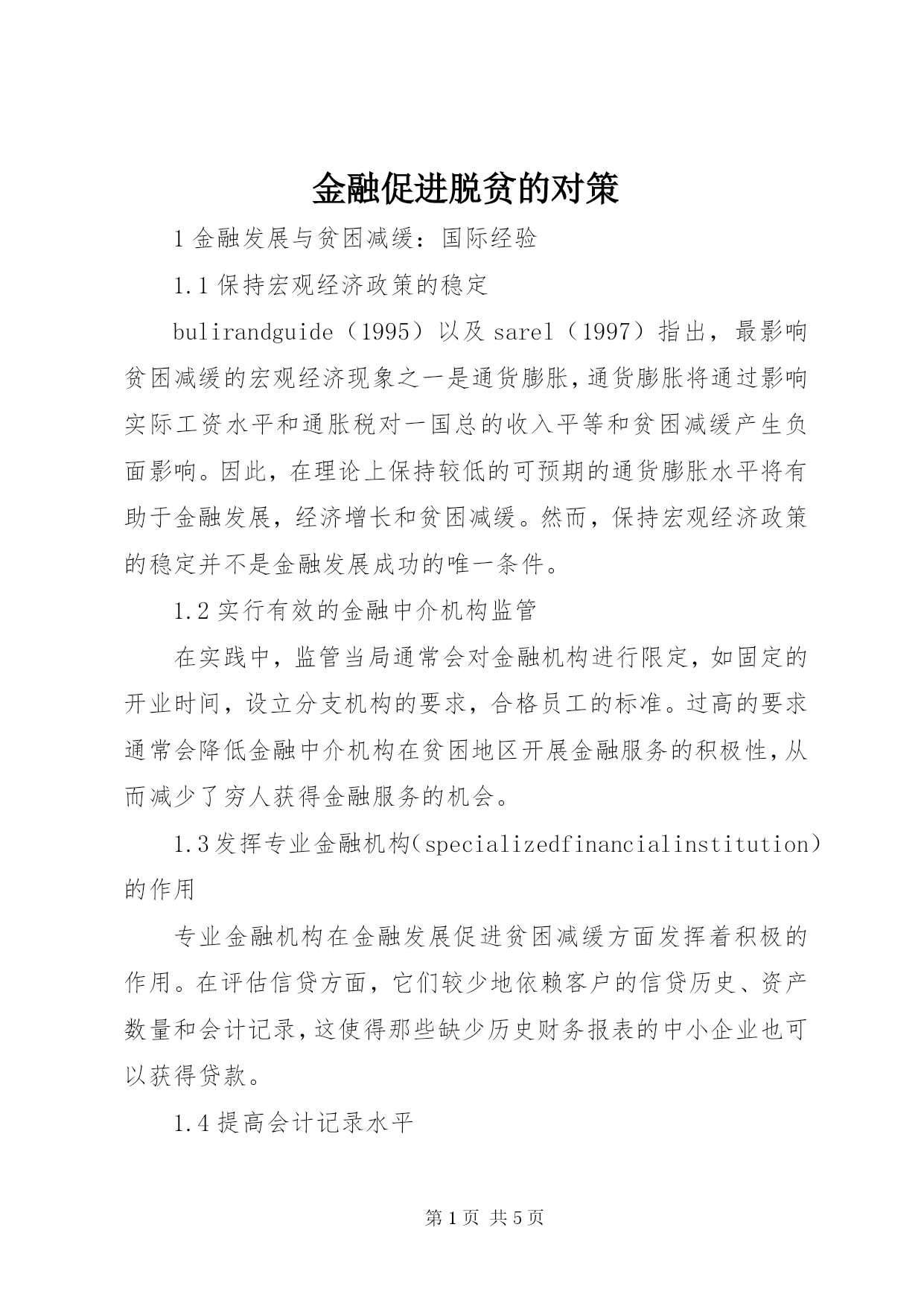 金融促进脱贫的对策

1 金融发展与贫困减缓：国际经验

1.1 保持宏观经济政策的稳定

bulirandguide（1995）以及 sarel（1997）指出，最影响贫困减缓的宏观经济现象之一是通货膨胀，通货膨胀将通过影响实际工资水平和通胀税对一国总的收入平等和贫困减缓产生负面影响。因此，在理论上保持较低的可预期的通货膨胀水平将有助于金融发展，经济增长和贫困减缓。然而，保持宏观经济政策的稳定并不是金融发展成功的唯一条件。

1.2 实行有效的金融中介机构监管

在实践中，监管当局通常会对金融机构进行限定，如固定的开业时间，设立分支机构的要求，合格员工的标准。过高的要求通常会降低金融中介机构在贫困地区开展金融服务的积极性，从而减少了穷人获得金融服务的机会。

1.3 发挥专业金融机构（specializedfinancialinstitution）的作用

专业金融机构在金融发展促进贫困减缓方面发挥着积极的作用。在评估信贷方面，它们较少地依赖客户的信贷历史、资产数量和会计记录，这使得那些缺少历史财务报表的中小企业也可以获得贷款。

1.4 提高会计记录水平

第 1 页 共 5 页